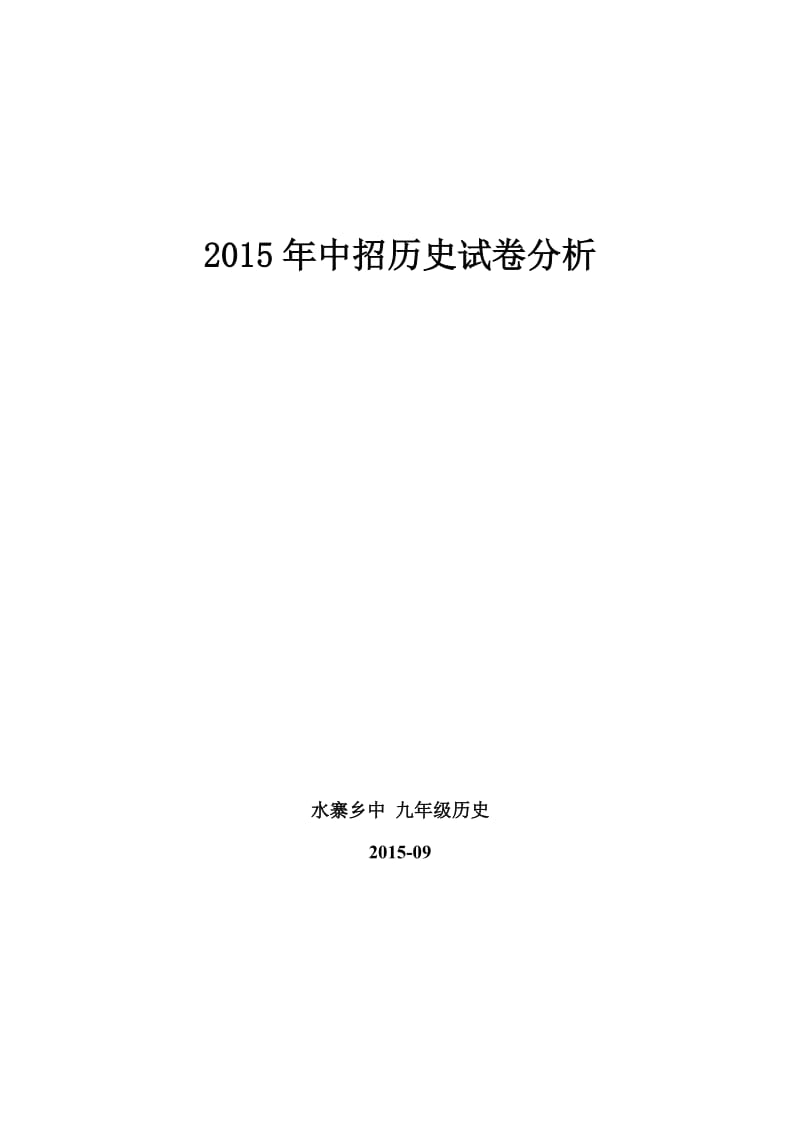 2015年中招历史试卷分析

水寨乡中 九年级历史

2015-09